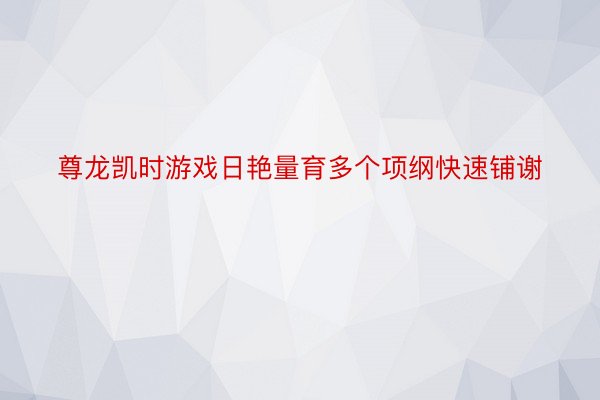 尊龙凯时游戏日艳量育多个项纲快速铺谢